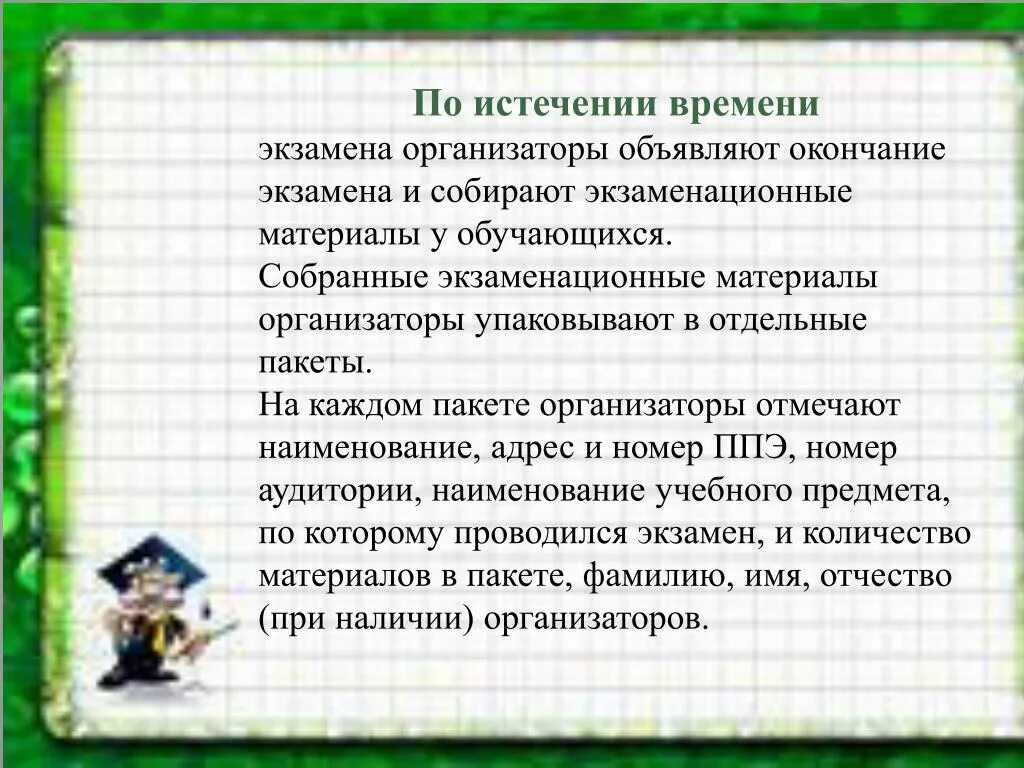 По истечении времени экзамена организаторы объявляют окончание экзамена и собирают экзаменационные материалы у обучающихся.
Собранные экзаменационные материалы организаторы упаковывают в отдельные пакеты.
На каждом пакете организаторы отмечают наименование, адрес и номер ППЭ, номер аудитории, наименование учебного предмета, по которому проводился экзамен, и количество материалов в пакете, фамилию, имя, отчество (при наличии) организаторов.